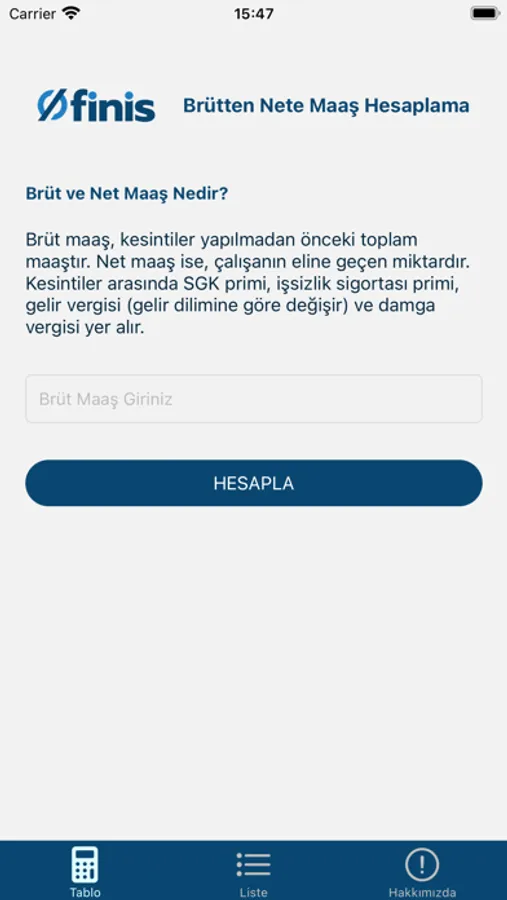 Carrier 15:47

finis Brütten Nete Maaş Hesaplama

Brüt ve Net Maaş Nedir?

Brüt maaş, kesintiler yapılmadan önceki toplam maaştır. Net maaş ise, çalışanın eline geçen miktardır. Kesintiler arasında SGK primi, işsizlik sigortası primi, gelir vergisi (gelir dilimine göre değişir) ve damga vergisi yer alır.

Brüt Maaş Giriniz

HESAPLA

Tablo Liste Hakkımızda